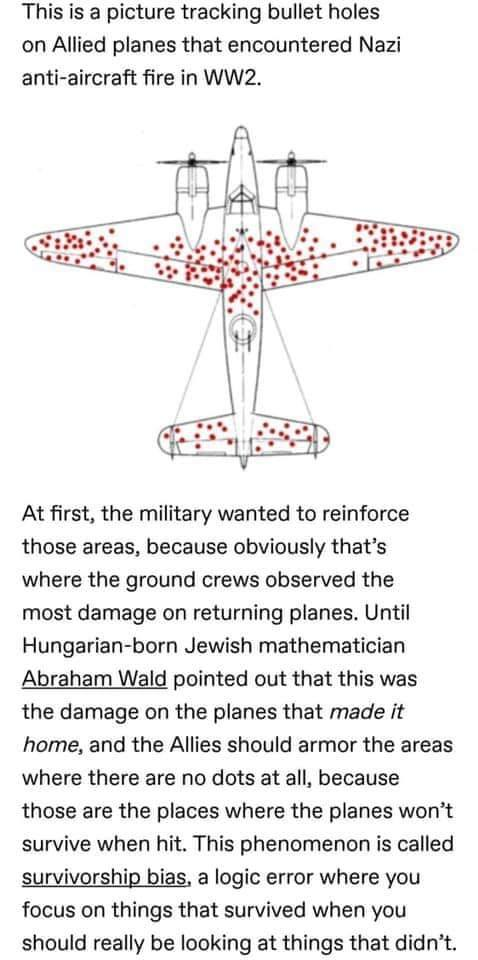 This is a picture tracking bullet holes on Allied planes that encountered Nazi anti-aircraft fire in WW2.

At first, the military wanted to reinforce those areas, because obviously that's where the ground crews observed the most damage on returning planes. Until Hungarian-born Jewish mathematician Abraham Wald pointed out that this was the damage on the planes that made it home, and the Allies should armor the areas where there are no dots at all, because those are the places where the planes won't survive when hit. This phenomenon is called survivorship bias, a logic error where you focus on things that survived when you should really be looking at things that didn't.